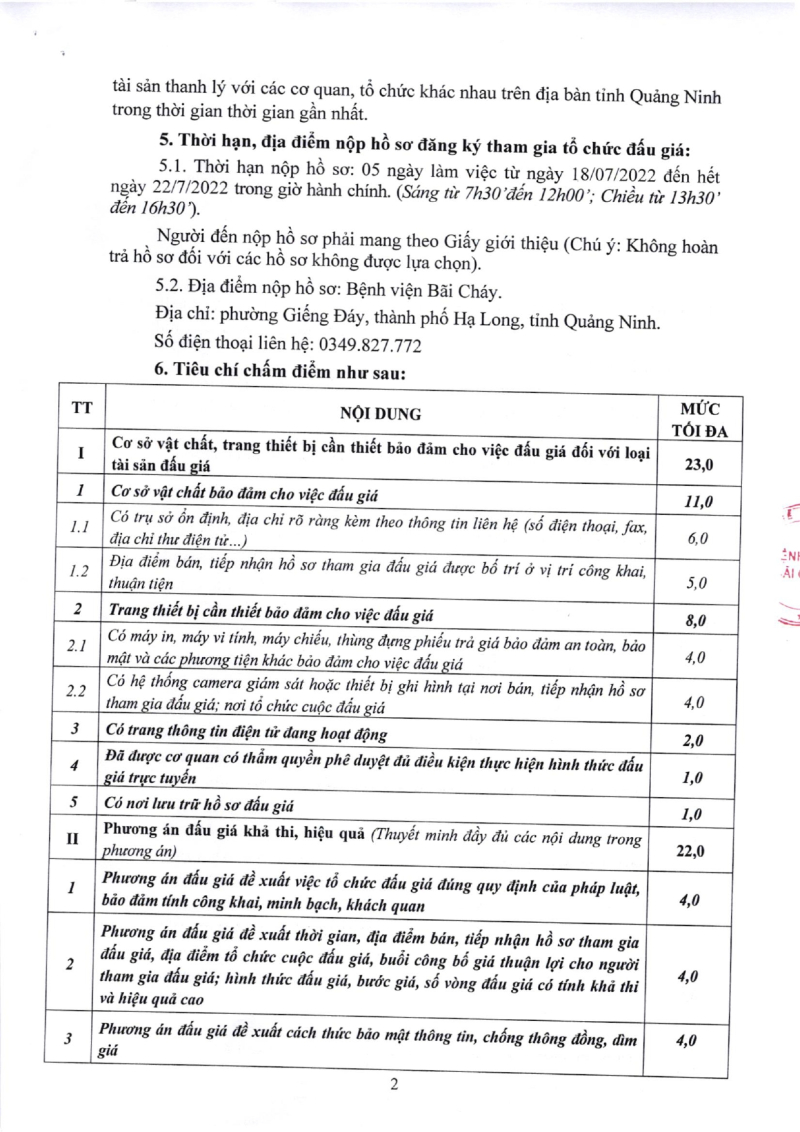 tài sản thanh lý với các cơ quan, tổ chức khác nhau trên địa bàn tỉnh Quảng Ninh trong thời gian thời gian gần nhất.

5. Thời hạn, địa điểm nộp hồ sơ đăng ký tham gia tổ chức đấu giá:

5.1. Thời hạn nộp hồ sơ: 05 ngày làm việc từ ngày 18/07/2022 đến hết ngày 22/7/2022 trong giờ hành chính. (Sáng từ 7h30'đến 12h00'; Chiều từ 13h30' đến 16h30').

Người đến nộp hồ sơ phải mang theo Giấy giới thiệu (Chú ý: Không hoàn trả hồ sơ đối với các hồ sơ không được lựa chọn).

5.2. Địa điểm nộp hồ sơ: Bệnh viện Bãi Cháy.

Địa chỉ: phường Giếng Đáy, thành phố Hạ Long, tỉnh Quảng Ninh.

Số điện thoại liên hệ: 0349.827.772

6. Tiêu chí chấm điểm như sau:

| TT | NỘI DUNG | MỨC TỐI ĐA |
|---|---|---|
| I | Cơ sở vật chất, trang thiết bị cần thiết bảo đảm cho việc đấu giá đối với loại tài sản đấu giá | 23,0 |
| 1 | Cơ sở vật chất bảo đảm cho việc đấu giá | 11,0 |
| 1.1 | Có trụ sở ổn định, địa chỉ rõ ràng kèm theo thông tin liên hệ (số điện thoại, fax, địa chỉ thư điện tử...) | 6,0 |
| 1.2 | Địa điểm bán, tiếp nhận hồ sơ tham gia đấu giá được bố trí ở vị trí công khai, thuận tiện | 5,0 |
| 2 | Trang thiết bị cần thiết bảo đảm cho việc đấu giá | 8,0 |
| 2.1 | Có máy in, máy vi tính, máy chiếu, thùng đựng phiếu trả giá bảo đảm an toàn, bảo mật và các phương tiện khác bảo đảm cho việc đấu giá | 4,0 |
| 2.2 | Có hệ thống camera giám sát hoặc thiết bị ghi hình tại nơi bán, tiếp nhận hồ sơ tham gia đấu giá; nơi tổ chức cuộc đấu giá | 4,0 |
| 3 | Có trang thông tin điện tử đang hoạt động | 2,0 |
| 4 | Đã được cơ quan có thẩm quyền phê duyệt đủ điều kiện thực hiện hình thức đấu giá trực tuyến | 1,0 |
| 5 | Có nơi lưu trữ hồ sơ đấu giá | 1,0 |
| II | Phương án đấu giá khả thi, hiệu quả (Thuyết minh đầy đủ các nội dung trong phương án) | 22,0 |
| 1 | Phương án đấu giá đề xuất việc tổ chức đấu giá đúng quy định của pháp luật, bảo đảm tính công khai, minh bạch, khách quan | 4,0 |
| 2 | Phương án đấu giá đề xuất thời gian, địa điểm bán, tiếp nhận hồ sơ tham gia đấu giá, địa điểm tổ chức cuộc đấu giá, buổi công bố giá thuận lợi cho người tham gia đấu giá; hình thức đấu giá, bước giá, số vòng đấu giá có tính khả thi và hiệu quả cao | 4,0 |
| 3 | Phương án đấu giá đề xuất cách thức bảo mật thông tin, chống thông đồng, dìm giá | 4,0 |

2